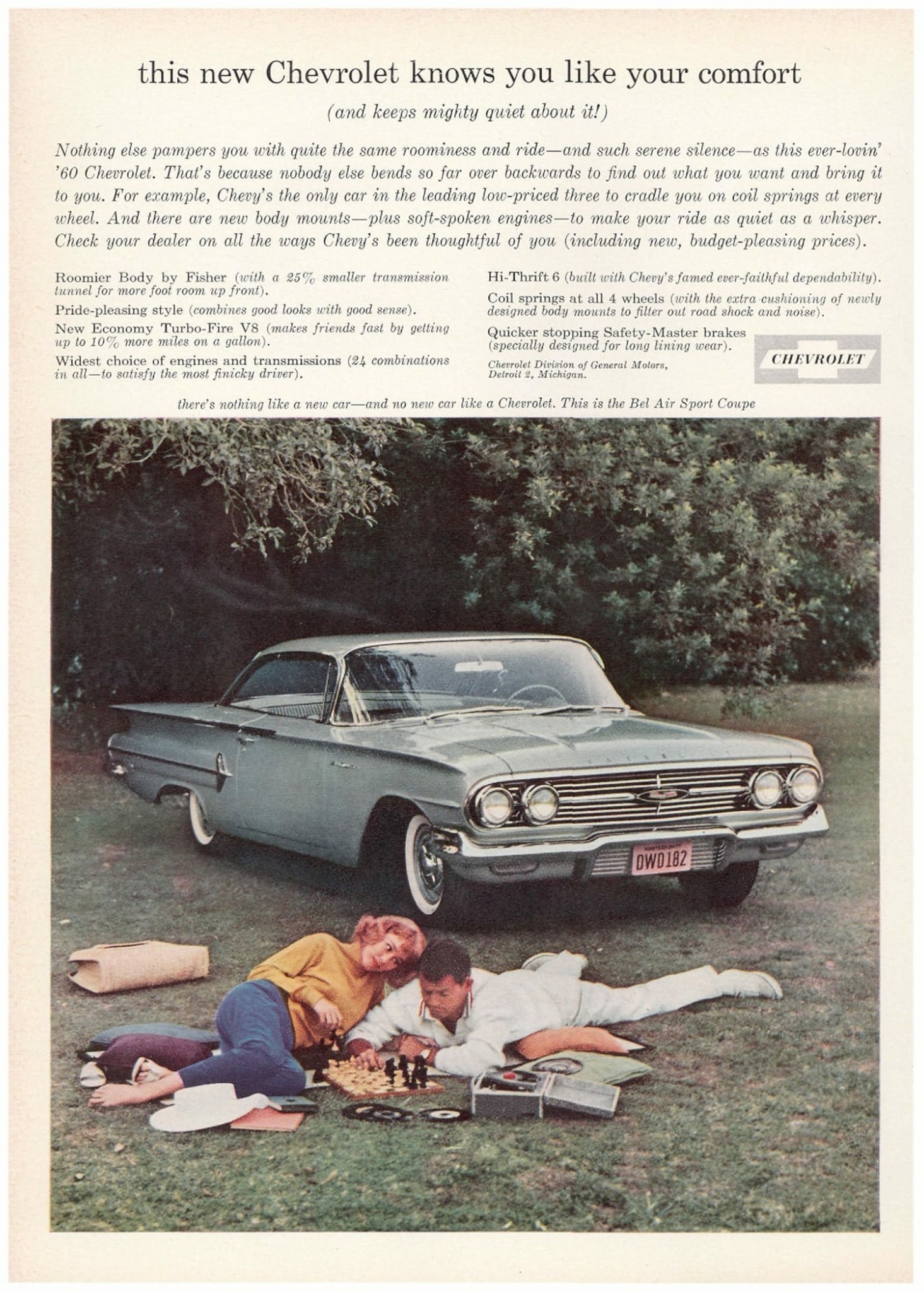 this new Chevrolet knows you like your comfort

(and keeps mighty quiet about it!)

Nothing else pampers you with quite the same roominess and ride—and such serene silence—as this ever-lovin' '60 Chevrolet. That's because nobody else bends so far over backwards to find out what you want and bring it to you. For example, Chevy's the only car in the leading low-priced three to cradle you on coil springs at every wheel. And there are new body mounts—plus soft-spoken engines—to make your ride as quiet as a whisper. Check your dealer on all the ways Chevy's been thoughtful of you (including new, budget-pleasing prices).

Roomier Body by Fisher (with a 25% smaller transmission tunnel for more foot room up front).

Pride-pleasing style (combines good looks with good sense).

New Economy Turbo-Fire V8 (makes friends fast by getting up to 10% more miles on a gallon).

Widest choice of engines and transmissions (24 combinations in all—to satisfy the most finicky driver).

Hi-Thrift 6 (built with Chevy's famed ever-faithful dependability).

Coil springs at all 4 wheels (with the extra cushioning of newly designed body mounts to filter out road shock and noise).

Quicker stopping Safety-Master brakes (specially designed for long lining wear).

Chevrolet Division of General Motors, Detroit 2, Michigan.

CHEVROLET

there's nothing like a new car—and no new car like a Chevrolet. This is the Bel Air Sport Coupe

DWD182